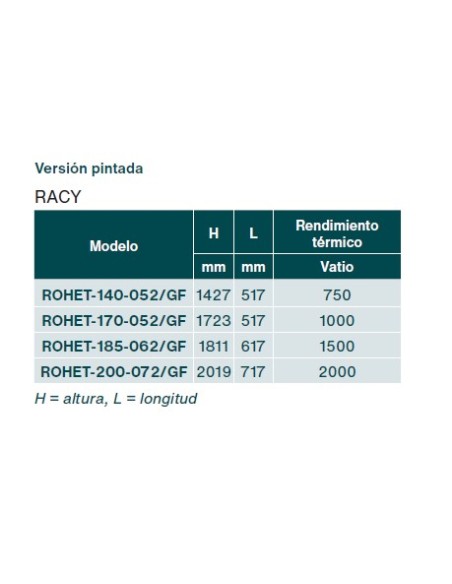 Versión pintada

RACY

| Modelo | H | L | Rendimiento térmico |
|---|---|---|---|
| | mm | mm | Vatio |
| ROHET-140-052/GF | 1427 | 517 | 750 |
| ROHET-170-052/GF | 1723 | 517 | 1000 |
| ROHET-185-062/GF | 1811 | 617 | 1500 |
| ROHET-200-072/GF | 2019 | 717 | 2000 |

H = altura, L = longitud